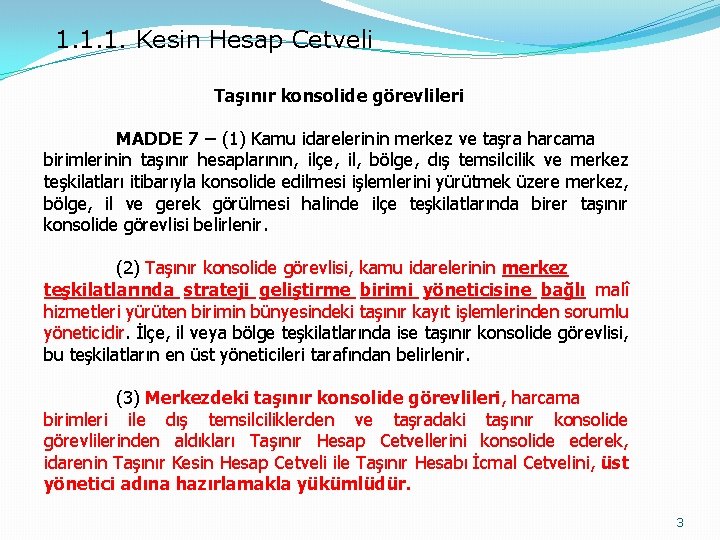 1.1.1. Kesin Hesap Cetveli

Taşınır konsolide görevlileri

MADDE 7 – (1) Kamu idarelerinin merkez ve taşra harcama birimlerinin taşınır hesaplarının, ilçe, il, bölge, dış temsilcilik ve merkez teşkilatları itibarıyla konsolide edilmesi işlemlerini yürütmek üzere merkez, bölge, il ve gerek görülmesi halinde ilçe teşkilatlarında birer taşınır konsolide görevlisi belirlenir.

(2) Taşınır konsolide görevlisi, kamu idarelerinin merkez teşkilatlarında strateji geliştirme birimi yöneticisine bağlı malî hizmetleri yürüten birimin bünyesindeki taşınır kayıt işlemlerinden sorumlu yöneticidir. İlçe, il veya bölge teşkilatlarında ise taşınır konsolide görevlisi, bu teşkilatların en üst yöneticileri tarafından belirlenir.

(3) Merkezdeki taşınır konsolide görevlileri, harcama birimleri ile dış temsilciliklerden ve taşradaki taşınır konsolide görevlilerinden aldıkları Taşınır Hesap Cetvellerini konsolide ederek, idarenin Taşınır Kesin Hesap Cetveli ile Taşınır Hesabı İcmal Cetvelini, üst yönetici adına hazırlamakla yükümlüdür.

3